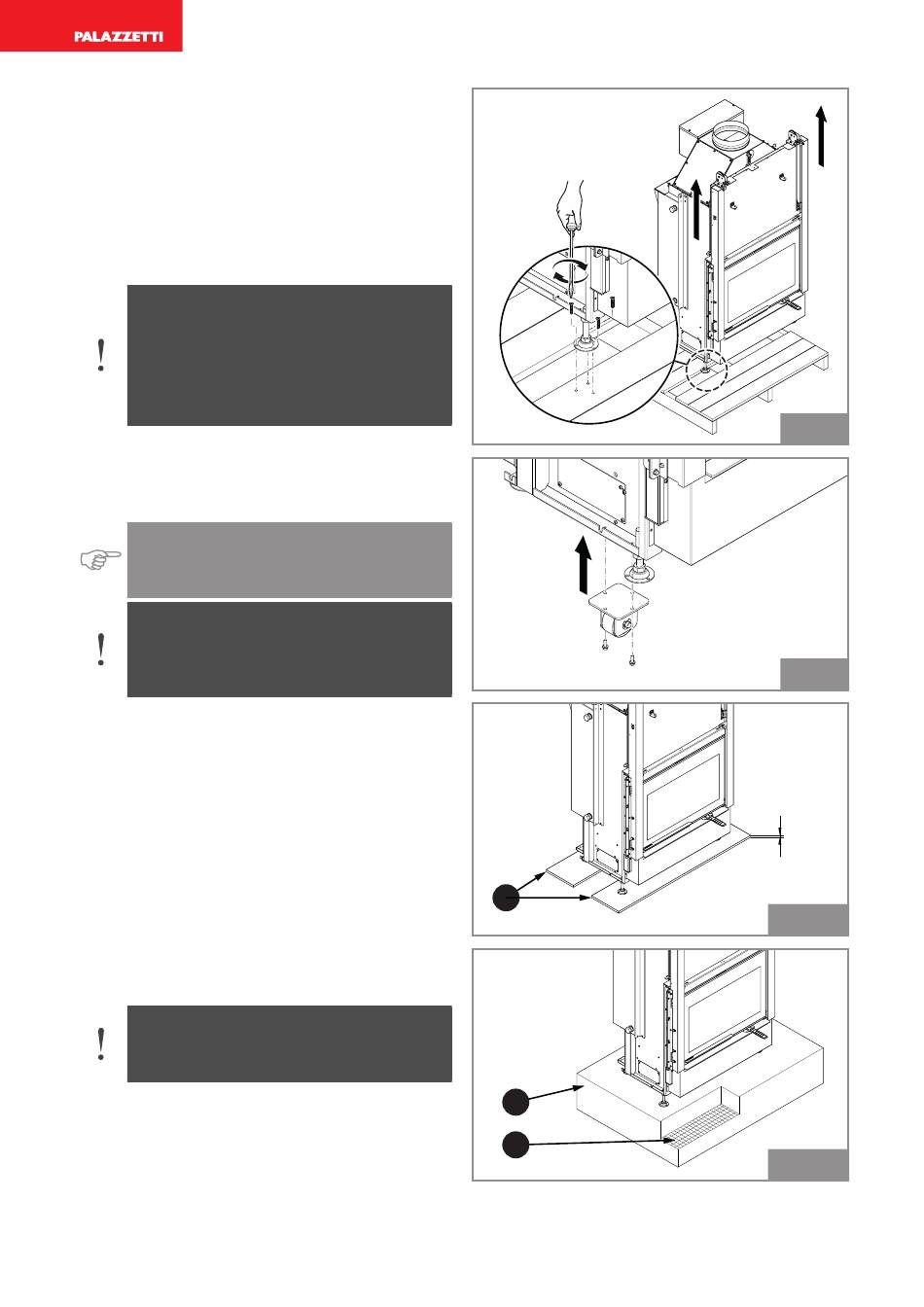 PALAZZETTI

!

!

!